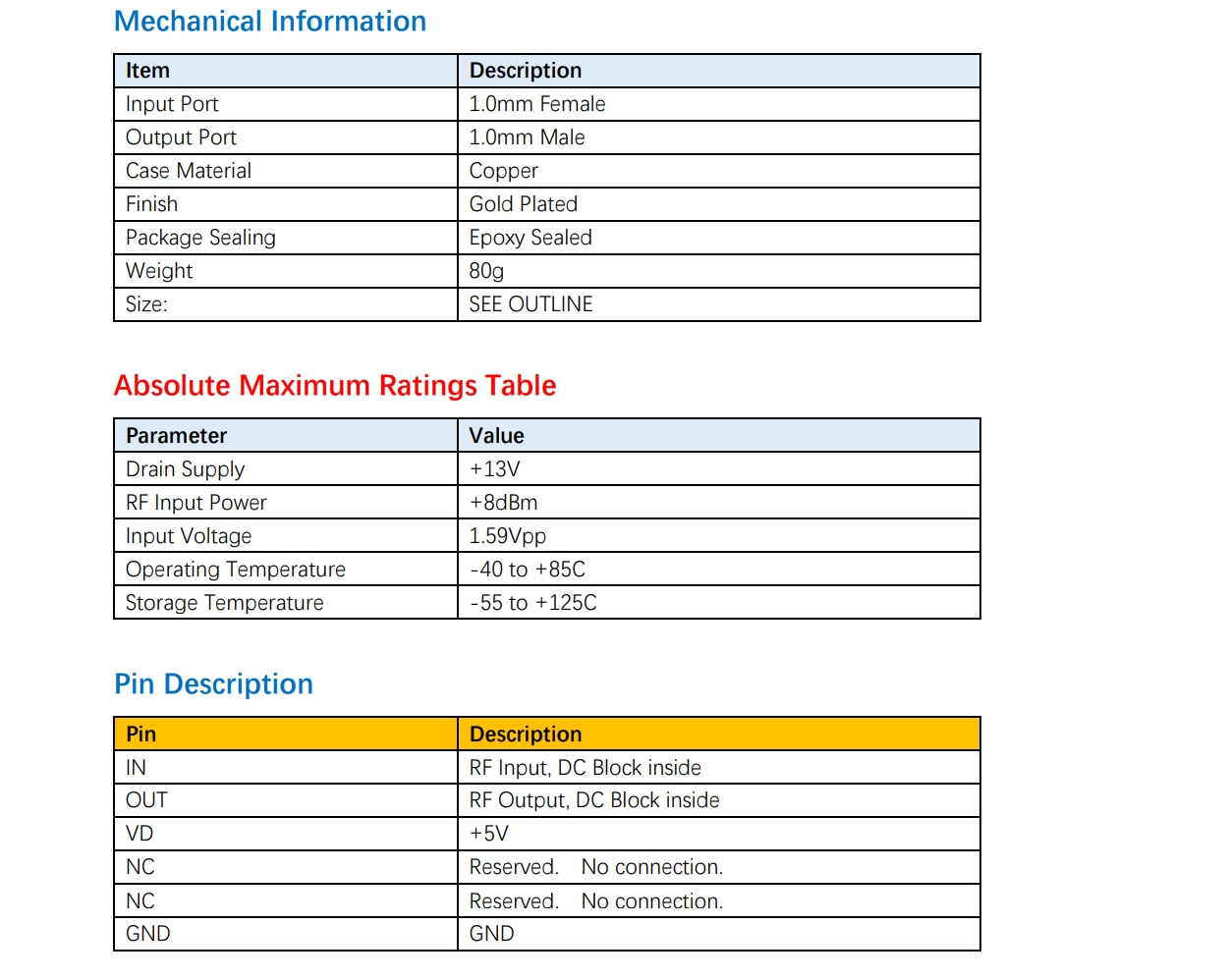 Mechanical Information

| Item | Description |
|---|---|
| Input Port | 1.0mm Female |
| Output Port | 1.0mm Male |
| Case Material | Copper |
| Finish | Gold Plated |
| Package Sealing | Epoxy Sealed |
| Weight | 80g |
| Size: | SEE OUTLINE |

Absolute Maximum Ratings Table

| Parameter | Value |
|---|---|
| Drain Supply | +13V |
| RF Input Power | +8dBm |
| Input Voltage | 1.59Vpp |
| Operating Temperature | -40 to +85C |
| Storage Temperature | -55 to +125C |

Pin Description

| Pin | Description |
|---|---|
| IN | RF Input, DC Block inside |
| OUT | RF Output, DC Block inside |
| VD | +5V |
| NC | Reserved. No connection. |
| NC | Reserved. No connection. |
| GND | GND |